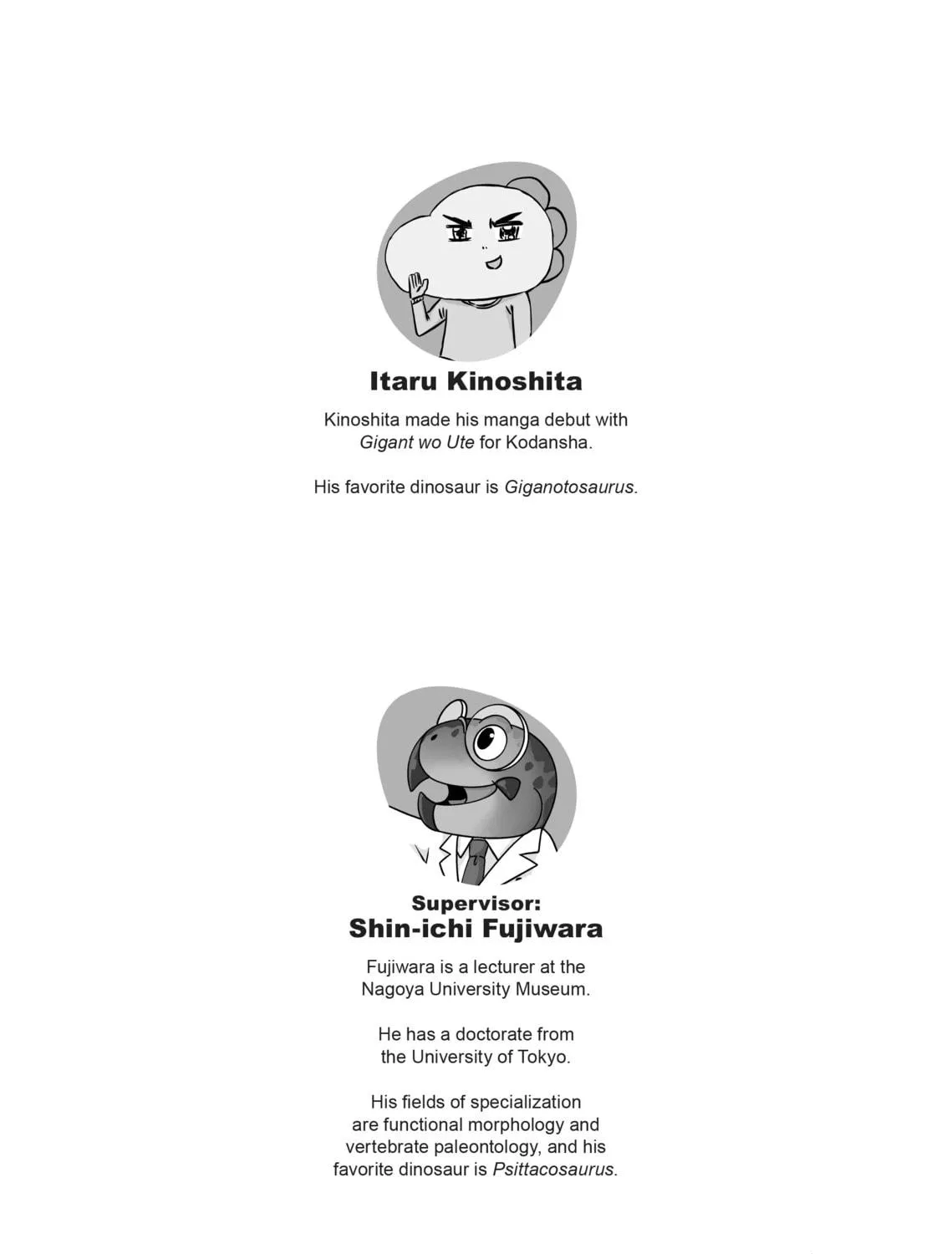 Itaru Kinoshita

Kinoshita made his manga debut with Gigant wo Ute for Kodansha.

His favorite dinosaur is Giganotosaurus.

Supervisor:
Shin-ichi Fujiwara

Fujiwara is a lecturer at the Nagoya University Museum.

He has a doctorate from the University of Tokyo.

His fields of specialization are functional morphology and vertebrate paleontology, and his favorite dinosaur is Psittacosaurus.